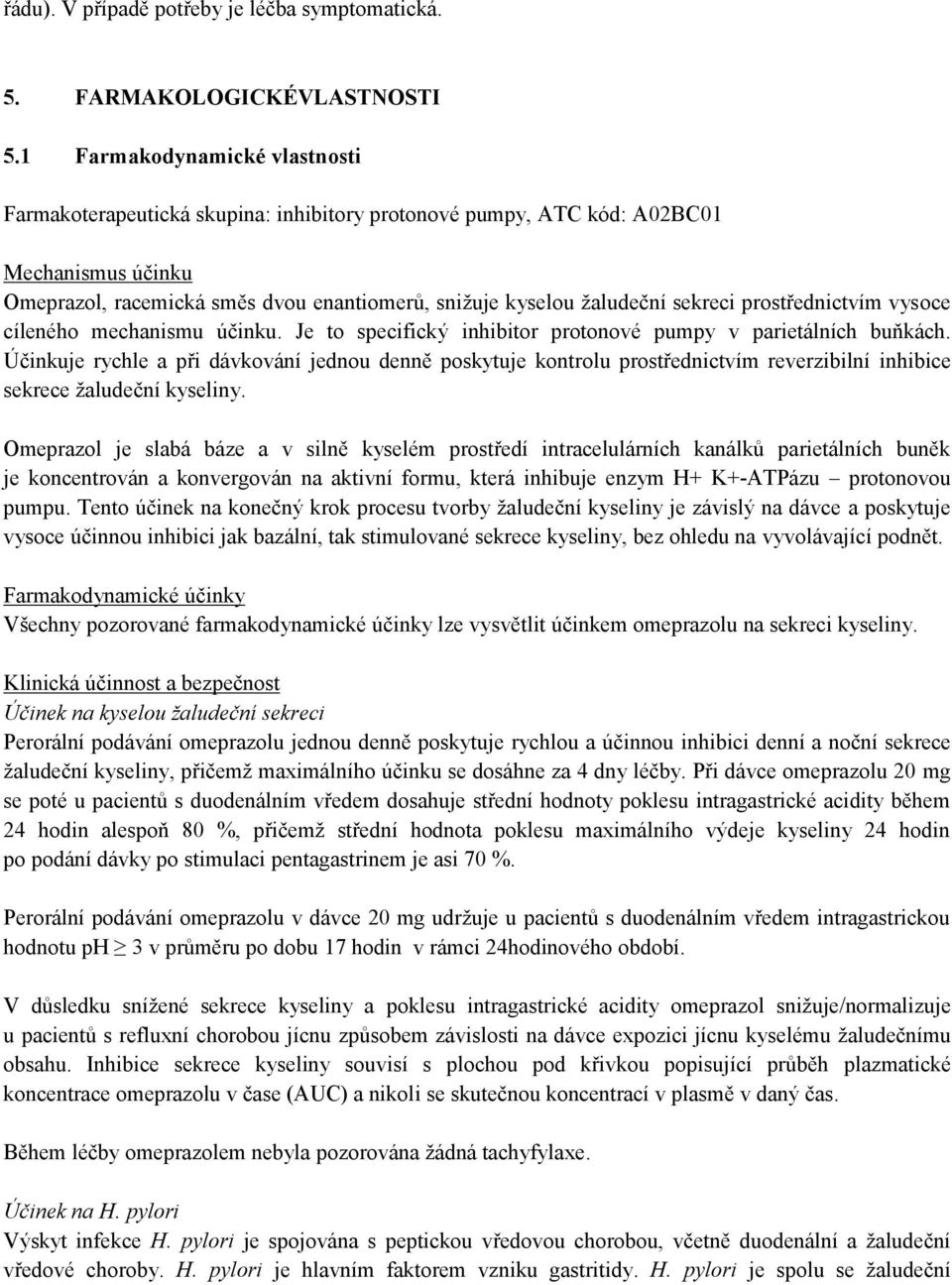 řádu). V případě potřeby je léčba symptomatická.

5. FARMAKOLOGICKÉVLASTNOSTI

5.1 Farmakodynamické vlastnosti

Farmakoterapeutická skupina: inhibitory protonové pumpy, ATC kód: A02BC01

Mechanismus účinku
Omeprazol, racemická směs dvou enantiomerů, snižuje kyselou žaludeční sekreci prostřednictvím vysoce cíleného mechanismu účinku. Je to specifický inhibitor protonové pumpy v parietálních buňkách. Účinkuje rychle a při dávkování jednou denně poskytuje kontrolu prostřednictvím reverzibilní inhibice sekrece žaludeční kyseliny.

Omeprazol je slabá báze a v silně kyselém prostředí intracelulárních kanálků parietálních buněk je koncentrován a konvergován na aktivní formu, která inhibuje enzym H+ K+-ATPázu – protonovou pumpu. Tento účinek na konečný krok procesu tvorby žaludeční kyseliny je závislý na dávce a poskytuje vysoce účinnou inhibici jak bazální, tak stimulované sekrece kyseliny, bez ohledu na vyvolávající podnět.

Farmakodynamické účinky
Všechny pozorované farmakodynamické účinky lze vysvětlit účinkem omeprazolu na sekreci kyseliny.

Klinická účinnost a bezpečnost
Účinek na kyselou žaludeční sekreci
Perorální podávání omeprazolu jednou denně poskytuje rychlou a účinnou inhibici denní a noční sekrece žaludeční kyseliny, přičemž maximálního účinku se dosáhne za 4 dny léčby. Při dávce omeprazolu 20 mg se poté u pacientů s duodenálním vředem dosahuje střední hodnoty poklesu intragastrické acidity během 24 hodin alespoň 80 %, přičemž střední hodnota poklesu maximálního výdeje kyseliny 24 hodin po podání dávky po stimulaci pentagastrinem je asi 70 %.

Perorální podávání omeprazolu v dávce 20 mg udržuje u pacientů s duodenálním vředem intragastrickou hodnotu pH $\geq$ 3 v průměru po dobu 17 hodin v rámci 24hodinového období.

V důsledku snížené sekrece kyseliny a poklesu intragastrické acidity omeprazol snižuje/normalizuje u pacientů s refluxní chorobou jícnu způsobem závislosti na dávce expozici jícnu kyselému žaludečnímu obsahu. Inhibice sekrece kyseliny souvisí s plochou pod křivkou popisující průběh plazmatické koncentrace omeprazolu v čase (AUC) a nikoli se skutečnou koncentrací v plasmě v daný čas.

Během léčby omeprazolem nebyla pozorována žádná tachyfylaxe.

Účinek na H. pylori
Výskyt infekce H. pylori je spojována s peptickou vředovou chorobou, včetně duodenální a žaludeční vředové choroby. H. pylori je hlavním faktorem vzniku gastritidy. H. pylori je spolu se žaludeční